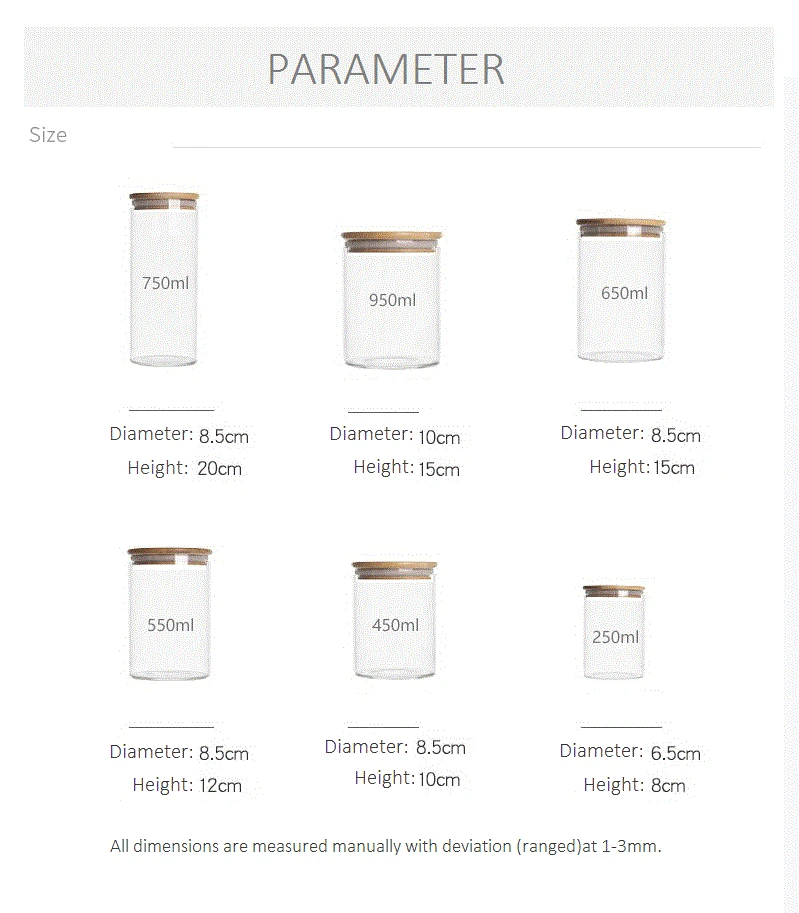 PARAMETER

Size

750ml

Diameter: 8.5cm
Height: 20cm

950ml

Diameter: 10cm
Height: 15cm

650ml

Diameter: 8.5cm
Height: 15cm

550ml

Diameter: 8.5cm
Height: 12cm

450ml

Diameter: 8.5cm
Height: 10cm

250ml

Diameter: 6.5cm
Height: 8cm

All dimensions are measured manually with deviation (ranged)at 1-3mm.